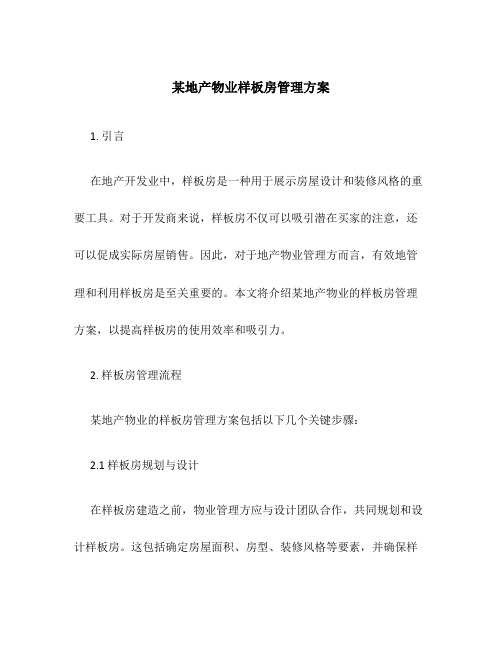 某地产物业样板房管理方案

1. 引言

在地产开发业中，样板房是一种用于展示房屋设计和装修风格的重要工具。对于开发商来说，样板房不仅可以吸引潜在买家的注意，还可以促成实际房屋销售。因此，对于地产物业管理方而言，有效地管理和利用样板房是至关重要的。本文将介绍某地产物业的样板房管理方案，以提高样板房的使用效率和吸引力。

2. 样板房管理流程

某地产物业的样板房管理方案包括以下几个关键步骤：

2.1 样板房规划与设计

在样板房建造之前，物业管理方应与设计团队合作，共同规划和设计样板房。这包括确定房屋面积、房型、装修风格等要素，并确保样